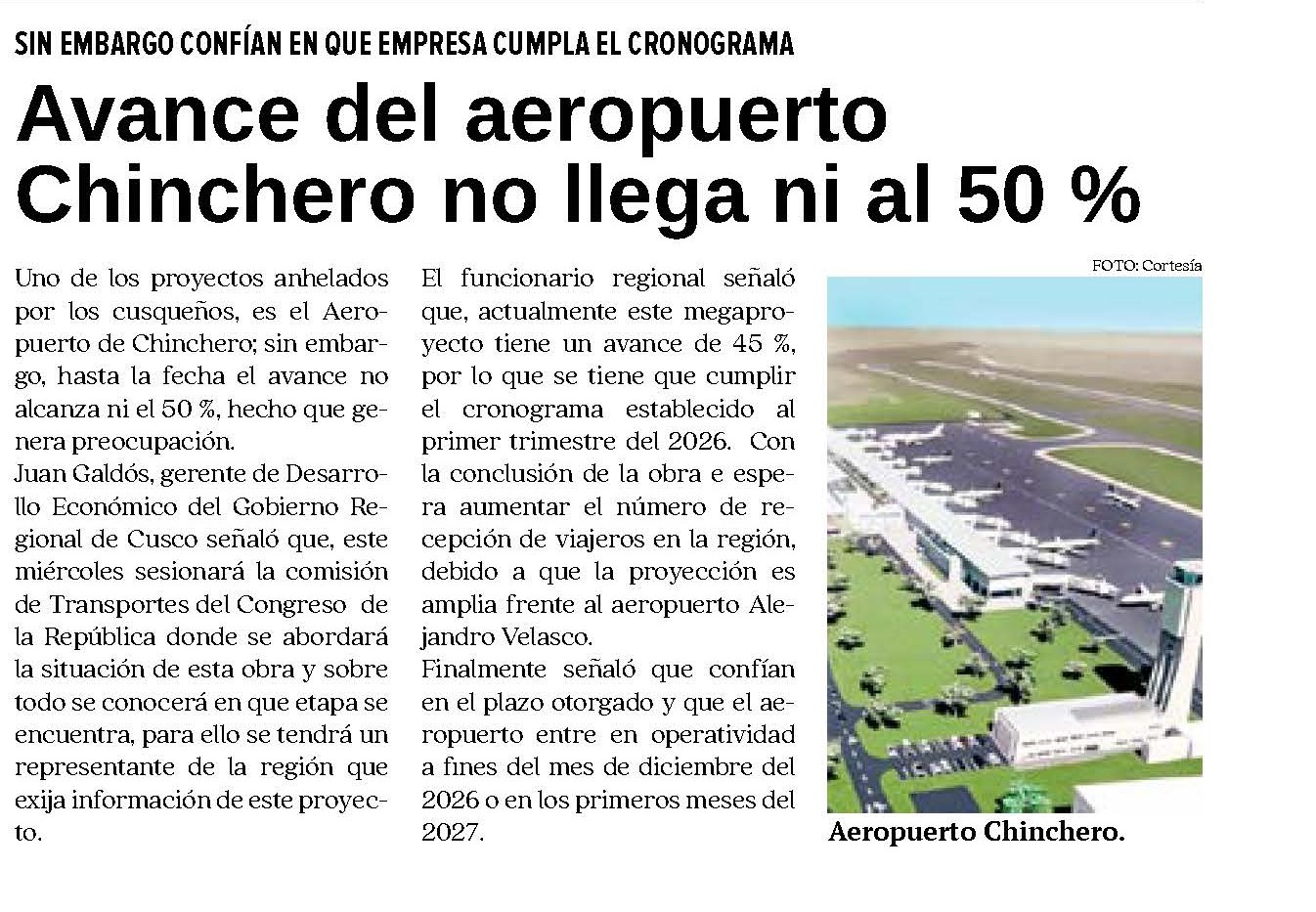 SIN EMBARGO CONFÍAN EN QUE EMPRESA CUMPLA EL CRONOGRAMA

Avance del aeropuerto Chinchero no llega ni al 50 %

Uno de los proyectos anhelados por los cusqueños, es el Aeropuerto de Chinchero; sin embargo, hasta la fecha el avance no alcanza ni el 50 %, hecho que genera preocupación.
Juan Galdós, gerente de Desarrollo Económico del Gobierno Regional de Cusco señaló que, este miércoles sesionará la comisión de Transportes del Congreso de la República donde se abordará la situación de esta obra y sobre todo se conocerá en que etapa se encuentra, para ello se tendrá un representante de la región que exija información de este proyecto.

El funcionario regional señaló que, actualmente este megaproyecto tiene un avance de 45 %, por lo que se tiene que cumplir el cronograma establecido al primer trimestre del 2026. Con la conclusión de la obra e espera aumentar el número de recepción de viajeros en la región, debido a que la proyección es amplia frente al aeropuerto Alejandro Velasco.
Finalmente señaló que confían en el plazo otorgado y que el aeropuerto entre en operatividad a fines del mes de diciembre del 2026 o en los primeros meses del 2027.

FOTO: Cortesía

Aeropuerto Chinchero.